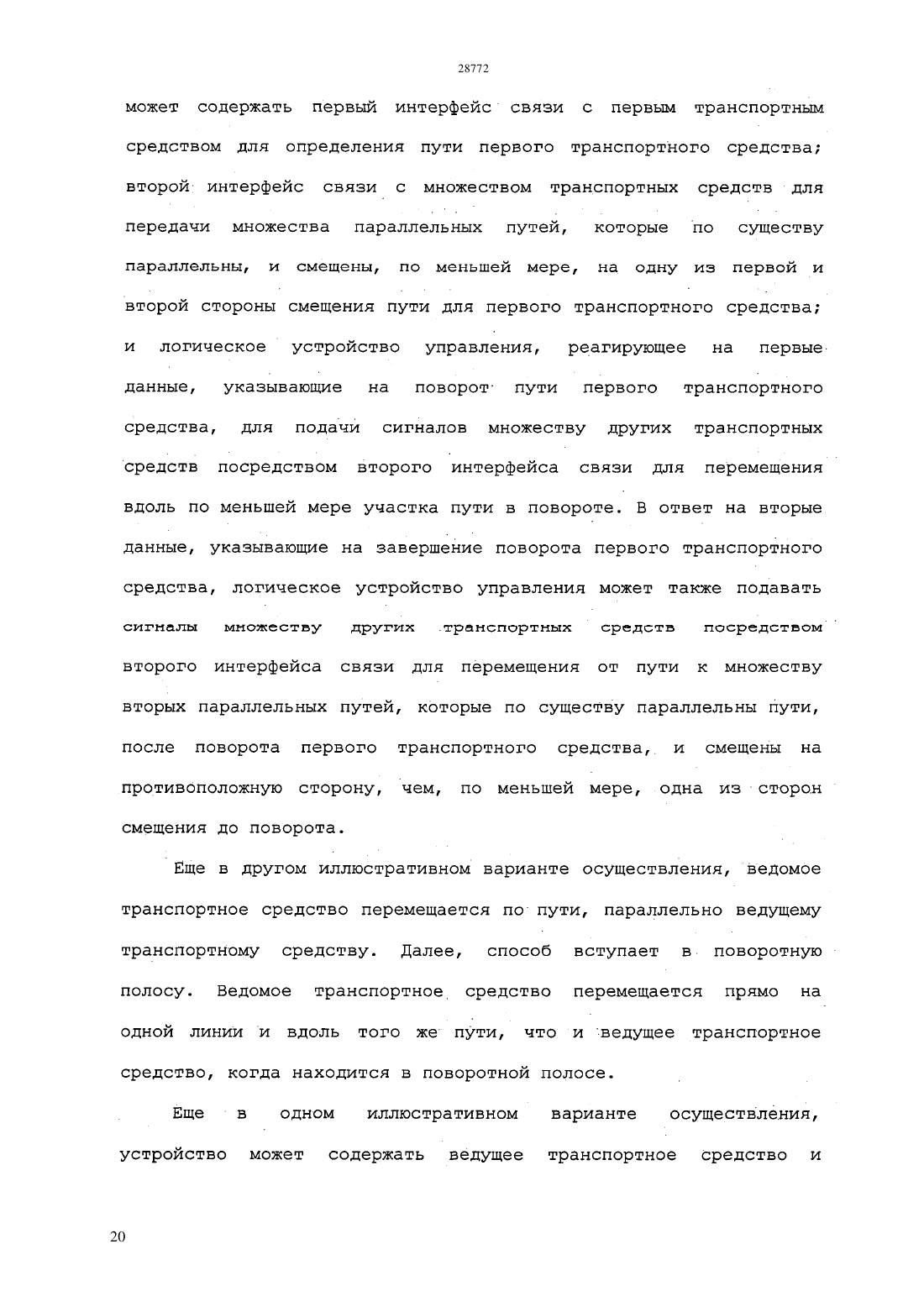 28772

может содержать первый интерфейс связи с первым транспортным средством для определения пути первого транспортного средства; второй интерфейс связи с множеством транспортных средств для передачи множества параллельных путей, которые по существу параллельны, и смещены, по меньшей мере, на одну из первой и второй стороны смещения пути для первого транспортного средства; и логическое устройство управления, реагирующее на первые данные, указывающие на поворот пути первого транспортного средства, для подачи сигналов множеству других транспортных средств посредством второго интерфейса связи для перемещения вдоль по меньшей мере участка пути в повороте. В ответ на вторые данные, указывающие на завершение поворота первого транспортного средства, логическое устройство управления может также подавать сигналы множеству других транспортных средств посредством второго интерфейса связи для перемещения от пути к множеству вторых параллельных путей, которые по существу параллельны пути, после поворота первого транспортного средства, и смещены на противоположную сторону, чем, по меньшей мере, одна из сторон смещения до поворота.

Еще в другом иллюстративном варианте осуществления, ведомое транспортное средство перемещается по пути, параллельно ведущему транспортному средству. Далее, способ вступает в поворотную полосу. Ведомое транспортное средство перемещается прямо на одной линии и вдоль того же пути, что и ведущее транспортное средство, когда находится в поворотной полосе.

Еще в одном иллюстративном варианте осуществления, устройство может содержать ведущее транспортное средство и

20